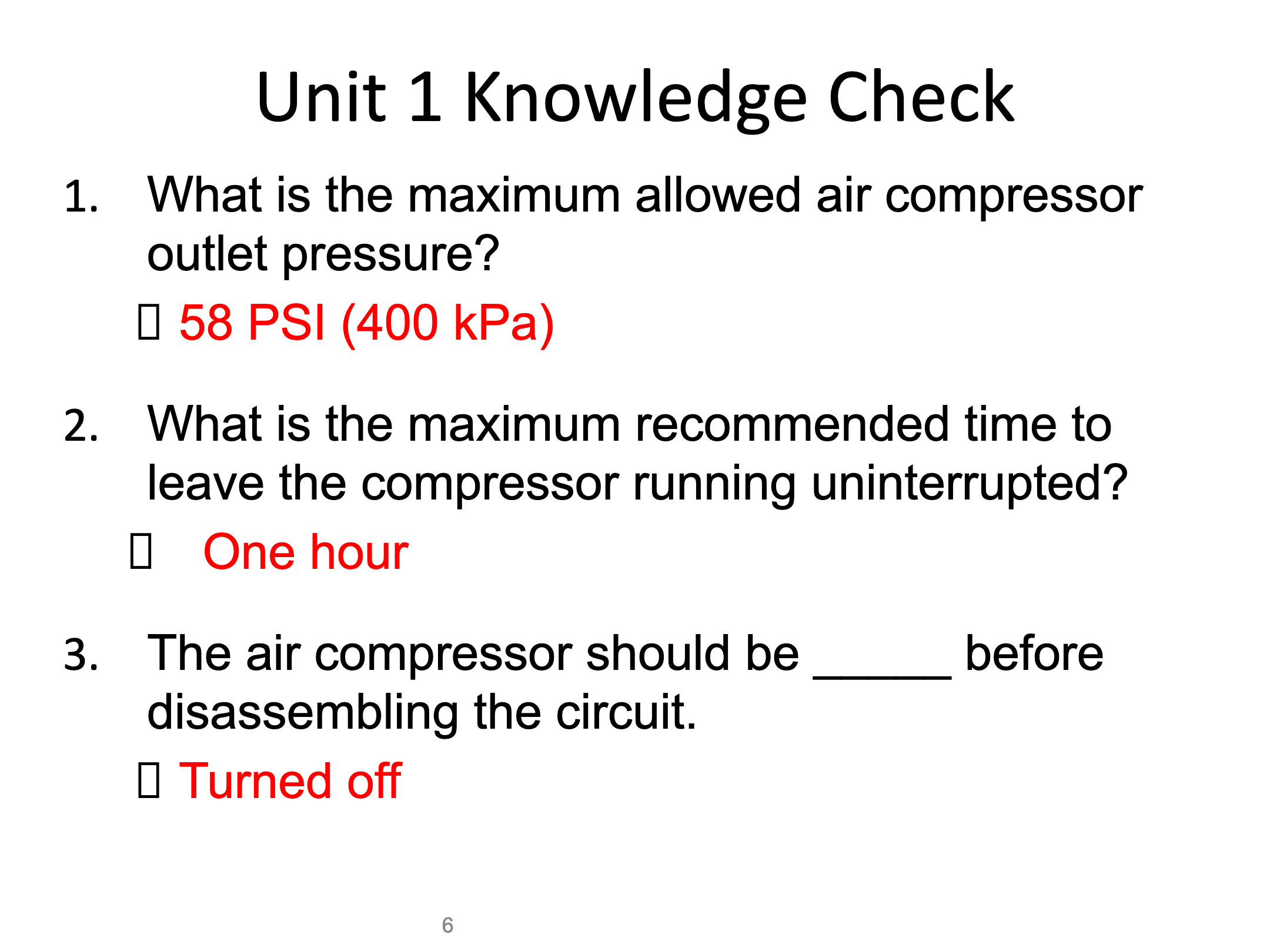 Unit 1 Knowledge Check

1. What is the maximum allowed air compressor outlet pressure?

☐ 58 PSI (400 kPa)

2. What is the maximum recommended time to leave the compressor running uninterrupted?

☐ One hour

3. The air compressor should be ____ before disassembling the circuit.

☐ Turned off

6